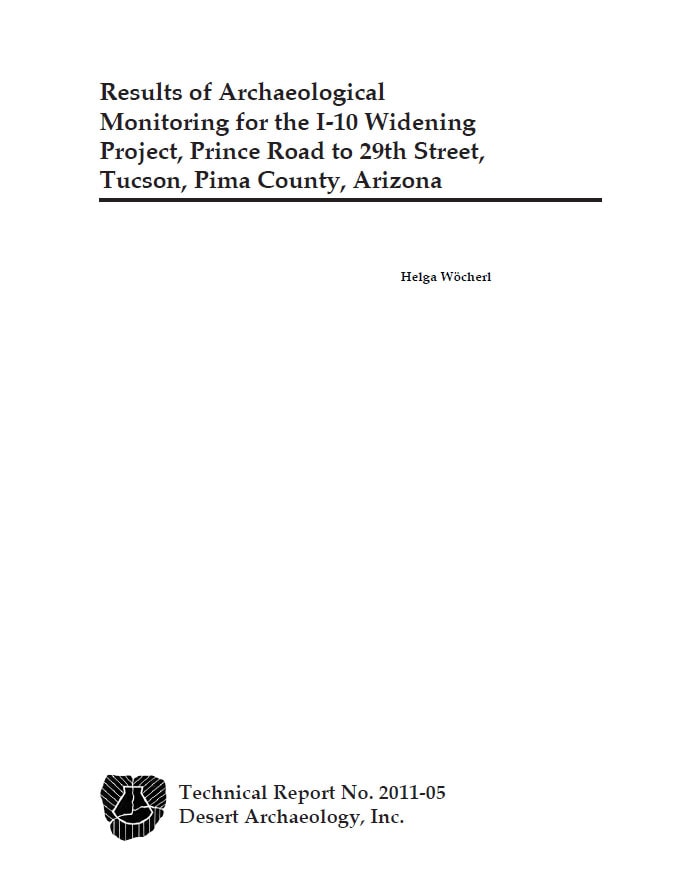 Results of Archaeological Monitoring for the I-10 Widening Project, Prince Road to 29th Street, Tucson, Pima County, Arizona

Helga Wöcherl

Technical Report No. 2011-05
Desert Archaeology, Inc.